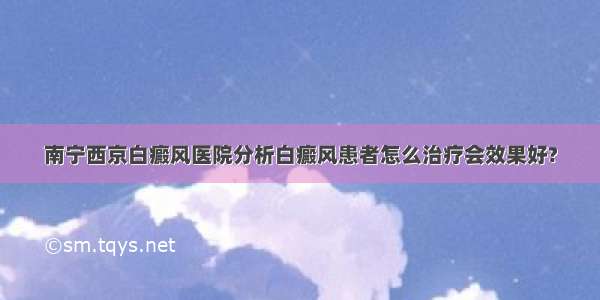 南宁西京白癜风医院分析白癜风患者怎么治疗会效果好?

©sm.tqys.net